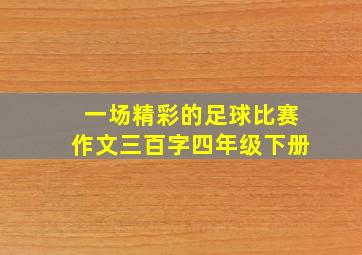 一场精彩的足球比赛
作文三百字四年级下册